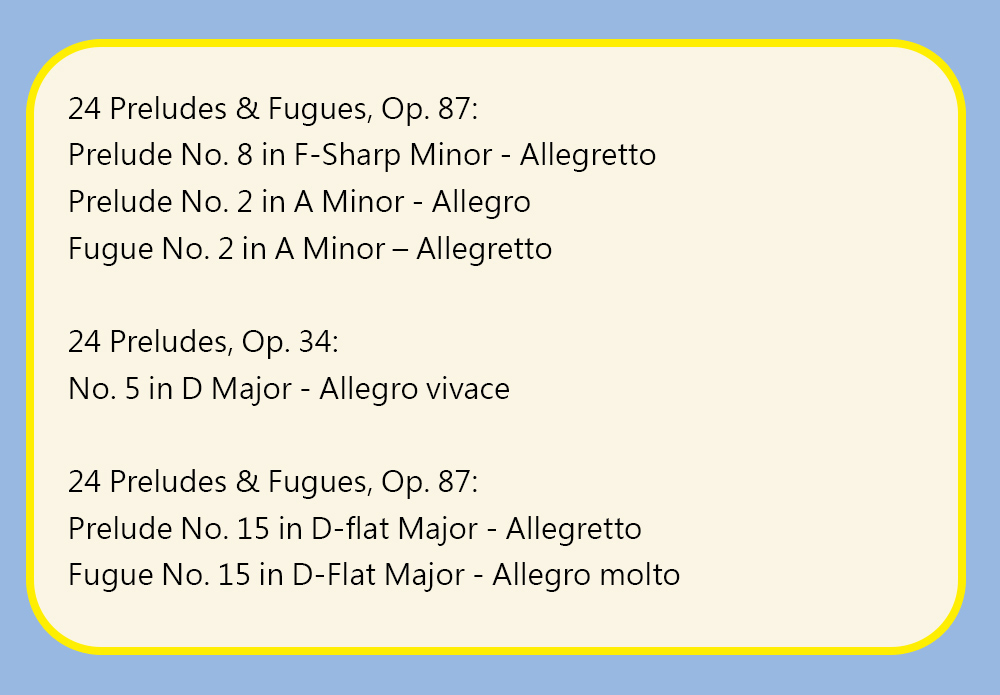 24 Preludes & Fugues, Op. 87:
Prelude No. 8 in F-Sharp Minor - Allegretto
Prelude No. 2 in A Minor - Allegro
Fugue No. 2 in A Minor – Allegretto

24 Preludes, Op. 34:
No. 5 in D Major - Allegro vivace

24 Preludes & Fugues, Op. 87:
Prelude No. 15 in D-flat Major - Allegretto
Fugue No. 15 in D-Flat Major - Allegro molto